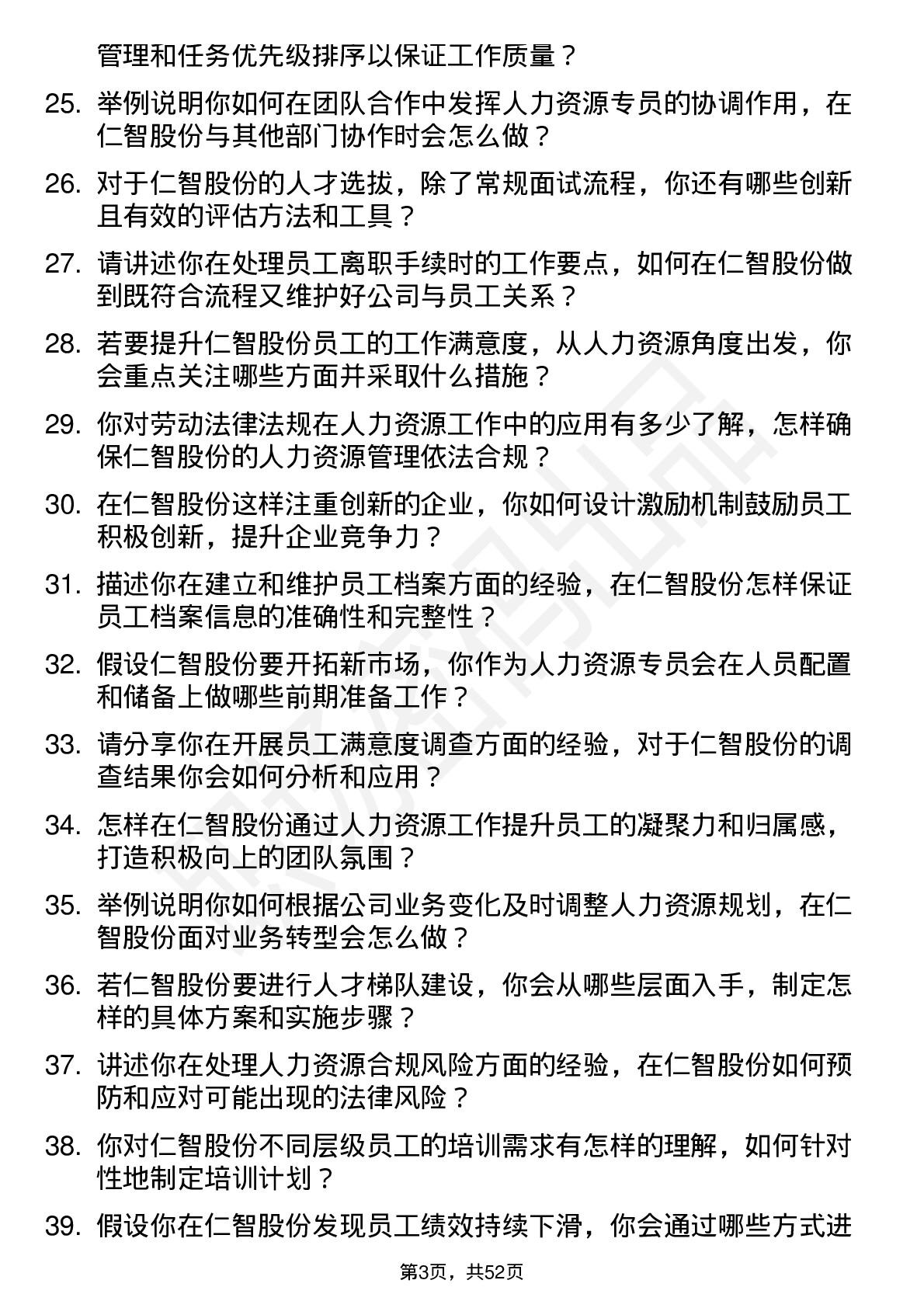 管理和任务优先级排序以保证工作质量？

25. 举例说明你如何在团队合作中发挥人力资源专员的协调作用，在仁智股份与其他部门协作时会怎么做？

26. 对于仁智股份的人才选拔，除了常规面试流程，你还有哪些创新且有效的评估方法和工具？

27. 请讲述你在处理员工离职手续时的工作要点，如何在仁智股份做到既符合流程又维护好公司与员工关系？

28. 若要提升仁智股份员工的工作满意度，从人力资源角度出发，你会重点关注哪些方面并采取什么措施？

29. 你对劳动法律法规在人力资源工作中的应用有多少了解，怎样确保仁智股份的人力资源管理依法合规？

30. 在仁智股份这样注重创新的企业，你如何设计激励机制鼓励员工积极创新，提升企业竞争力？

31. 描述你在建立和维护员工档案方面的经验，在仁智股份怎样保证员工档案信息的准确性和完整性？

32. 假设仁智股份要开拓新市场，你作为人力资源专员会在人员配置和储备上做哪些前期准备工作？

33. 请分享你在开展员工满意度调查方面的经验，对于仁智股份的调查结果你会如何分析和应用？

34. 怎样在仁智股份通过人力资源工作提升员工的凝聚力和归属感，打造积极向上的团队氛围？

35. 举例说明你如何根据公司业务变化及时调整人力资源规划，在仁智股份面对业务转型会怎么做？

36. 若仁智股份要进行人才梯队建设，你会从哪些层面入手，制定怎样的具体方案和实施步骤？

37. 讲述你在处理人力资源合规风险方面的经验，在仁智股份如何预防和应对可能出现的法律风险？

38. 你对仁智股份不同层级员工的培训需求有怎样的理解，如何针对性地制定培训计划？

39. 假设你在仁智股份发现员工绩效持续下滑，你会通过哪些方式进

第3页，共52页